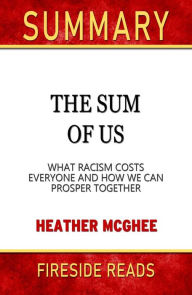 SUMMARY

THE SUM OF US

WHAT RACISM COSTS EVERYONE AND HOW WE CAN PROSPER TOGETHER

HEATHER MCGHEE

FIRESIDE READS